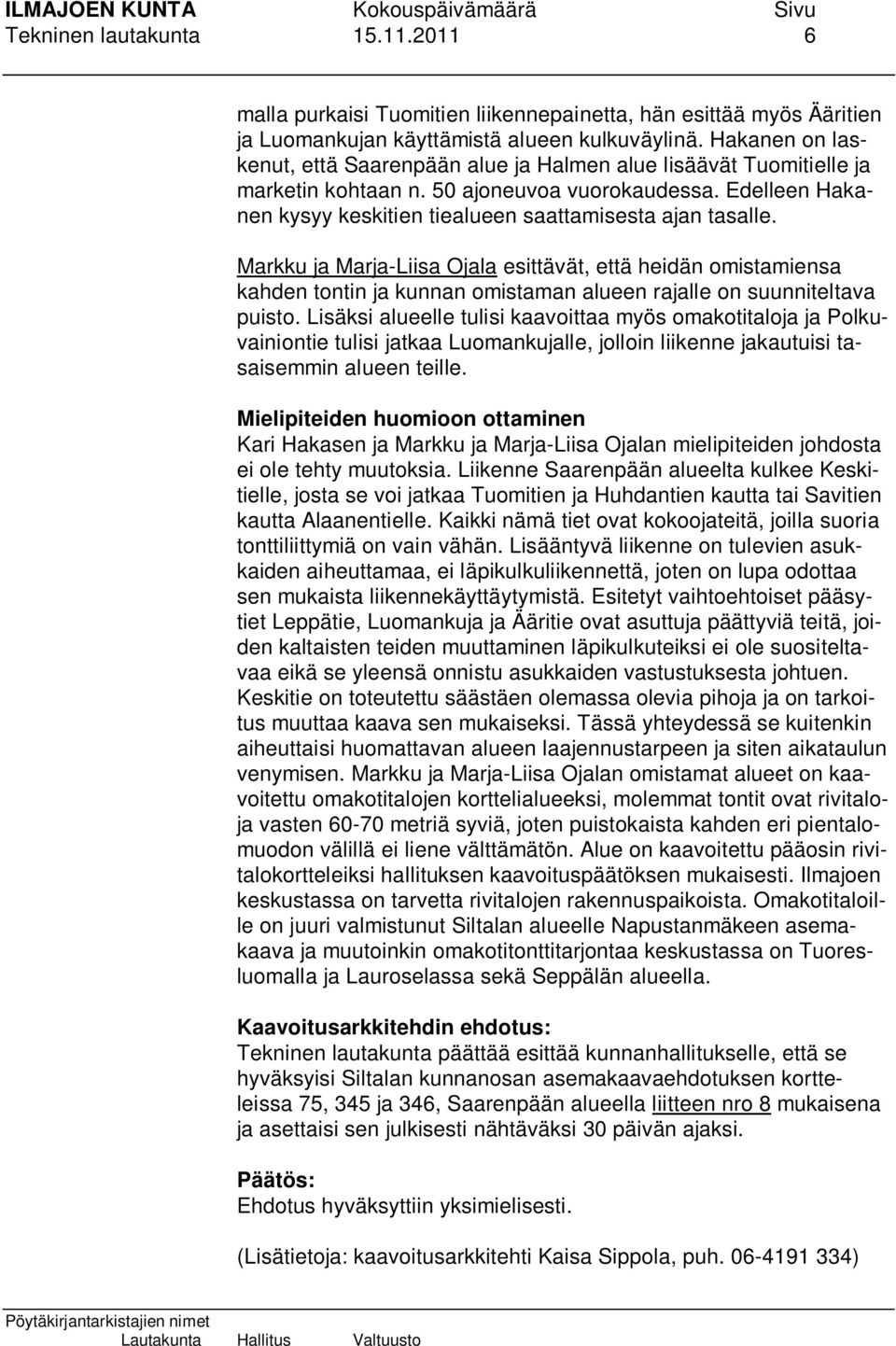 ILMAJOEN KUNTA Kokouspäivämäärä Sivu
Tekninen lautakunta 15.11.2011 6

malla purkaisi Tuomitien liikennepainetta, hän esittää myös Ääritien ja Luomankujan käyttämistä alueen kulkuväylinä. Hakanen on laskenut, että Saarenpään alue ja Halmen alue lisäävät Tuomitielle ja marketin kohtaan n. 50 ajoneuvoa vuorokaudessa. Edelleen Hakanen kysyy keskitien tiealueen saattamisesta ajan tasalle.

Markku ja Marja-Liisa Ojala esittävät, että heidän omistamiensa kahden tontin ja kunnan omistaman alueen rajalle on suunniteltava puisto. Lisäksi alueelle tulisi kaavoittaa myös omakotitaloja ja Polkuvainiontie tulisi jatkaa Luomankujalle, jolloin liikenne jakautuisi tasaisemmin alueen teille.

Mielipiteiden huomioon ottaminen
Kari Hakasen ja Markku ja Marja-Liisa Ojalan mielipiteiden johdosta ei ole tehty muutoksia. Liikenne Saarenpään alueelta kulkee Keskitielle, josta se voi jatkaa Tuomitien ja Huhdantien kautta tai Savitien kautta Alaanentielle. Kaikki nämä tiet ovat kokoojateitä, joilla suoria tonttiliittymiä on vain vähän. Lisääntyvä liikenne on tulevien asukkaiden aiheuttamaa, ei läpikulkuliikennettä, joten on lupa odottaa sen mukaista liikennekäyttäytymistä. Esitetyt vaihtoehtoiset pääsytiet Leppätie, Luomankuja ja Ääritie ovat asuttuja päättyviä teitä, joiden kaltaisten teiden muuttaminen läpikulkuteiksi ei ole suositeltavaa eikä se yleensä onnistu asukkaiden vastustuksesta johtuen. Keskitie on toteutettu säästäen olemassa olevia pihoja ja on tarkoitus muuttaa kaava sen mukaiseksi. Tässä yhteydessä se kuitenkin aiheuttaisi huomattavan alueen laajennustarpeen ja siten aikataulun venymisen. Markku ja Marja-Liisa Ojalan omistamat alueet on kaavoitettu omakotitalojen korttelialueeksi, molemmat tontit ovat rivitaloja vasten 60-70 metriä syviä, joten puistokaista kahden eri pientalomuodon välillä ei liene välttämätön. Alue on kaavoitettu pääosin rivitalokortteleiksi hallituksen kaavoituspäätöksen mukaisesti. Ilmajoen keskustassa on tarvetta rivitalojen rakennuspaikoista. Omakotitaloille on juuri valmistunut Siltalan alueelle Napustanmäkeen asemakaava ja muutoinkin omakotitonttitarjontaa keskustassa on Tuoresluomalla ja Lauroselassa sekä Seppälän alueella.

Kaavoitusarkkitehdin ehdotus:
Tekninen lautakunta päättää esittää kunnanhallitukselle, että se hyväksyisi Siltalan kunnanosan asemakaavaehdotuksen kortteleissa 75, 345 ja 346, Saarenpään alueella liitteen nro 8 mukaisena ja asettaisi sen julkisesti nähtäväksi 30 päivän ajaksi.

Päätös:
Ehdotus hyväksyttiin yksimielisesti.

(Lisätietoja: kaavoitusarkkitehti Kaisa Sippola, puh. 06-4191 334)

Pöytäkirjantarkistajien nimet
Lautakunta Hallitus Valtuusto